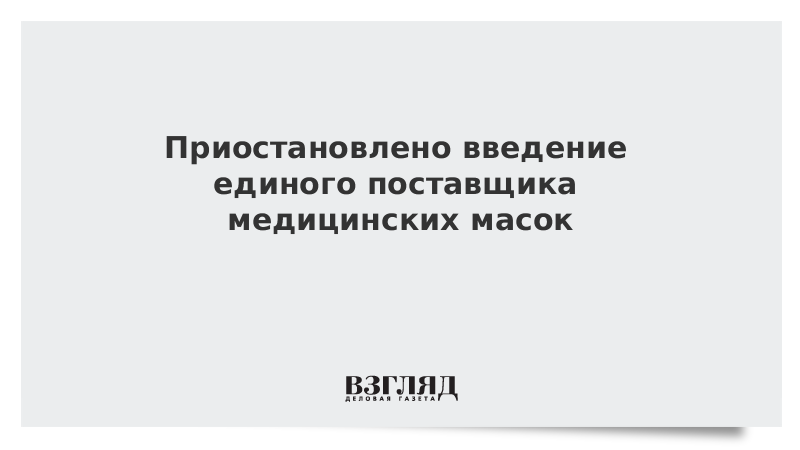 Приостановлено введение единого поставщика медицинских масок

ВЗГЛЯД
ДЕЛОВАЯ ГАЗЕТА